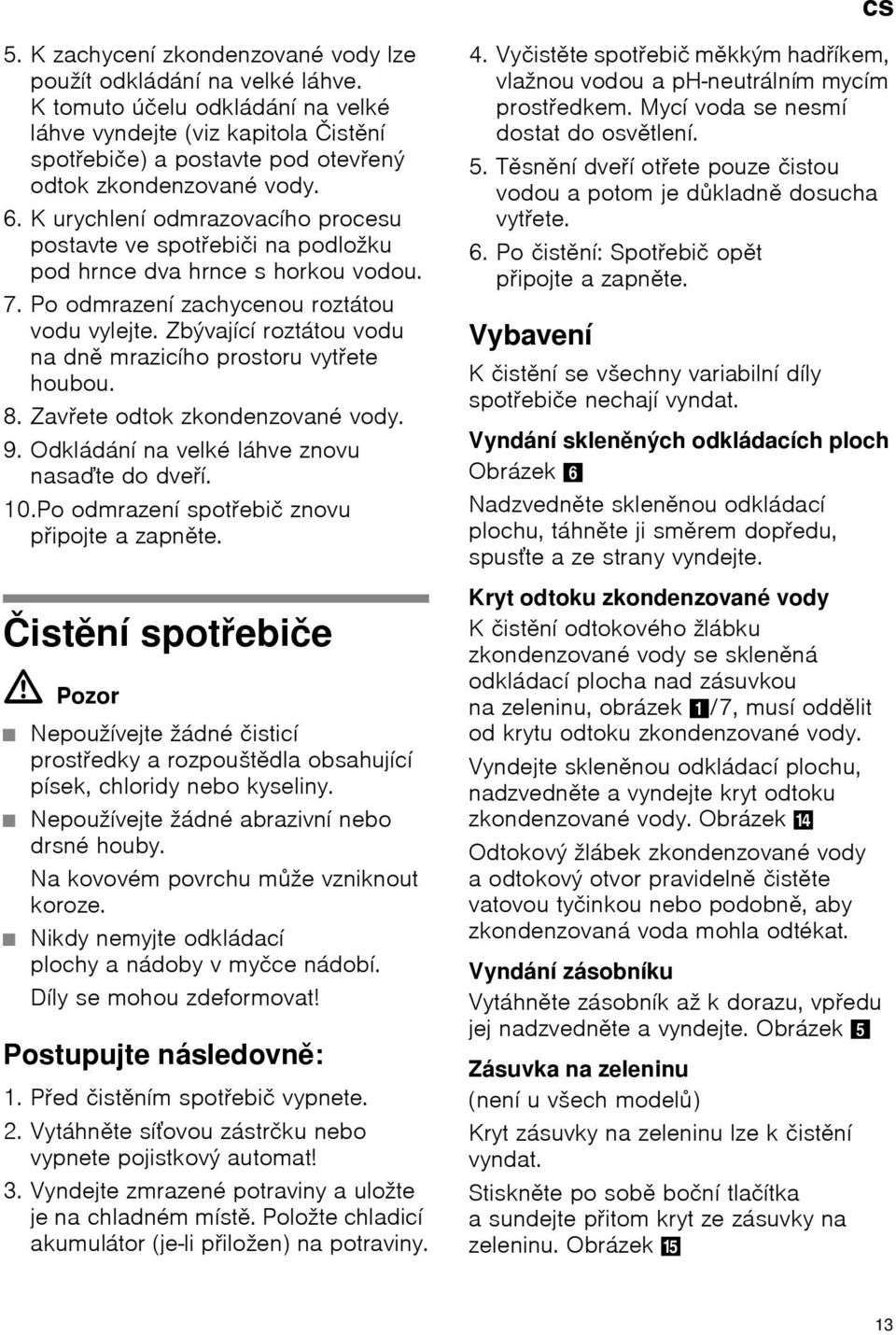 cs

5. K zachycení zkondenzované vody lze použít odkládání na velké láhve. K tomuto účelu odkládání na velké láhve vyndejte (viz kapitola Čistění spotřebiče) a postavte pod otevřený odtok zkondenzované vody.
6. K urychlení odmrazovacího procesu postavte ve spotřebiči na podložku pod hrnce dva hrnce s horkou vodou.
7. Po odmrazení zachycenou roztátou vodu vylejte. Zbývající roztátou vodu na dně mrazicího prostoru vytřete houbou.
8. Zavřete odtok zkondenzované vody.
9. Odkládání na velké láhve znovu nasaďte do dveří.
10.Po odmrazení spotřebič znovu připojte a zapněte.

Čistění spotřebiče

Pozor

Nepoužívejte žádné čisticí prostředky a rozpouštědla obsahující písek, chloridy nebo kyseliny.
Nepoužívejte žádné abrazivní nebo drsné houby.
Na kovovém povrchu může vzniknout koroze.
Nikdy nemyjte odkládací plochy a nádoby v myčce nádobí.
Díly se mohou zdeformovat!

Postupujte následovně:
1. Před čistěním spotřebič vypnete.
2. Vytáhněte síťovou zástrčku nebo vypnete pojistkový automat!
3. Vyndejte zmrazené potraviny a uložte je na chladném místě. Položte chladicí akumulátor (je-li přiložen) na potraviny.
4. Vyčistěte spotřebič měkkým hadříkem, vlažnou vodou a ph-neutrálním mycím prostředkem. Mycí voda se nesmí dostat do osvětlení.
5. Těsnění dveří otřete pouze čistou vodou a potom je důkladně dosucha vytřete.
6. Po čistění: Spotřebič opět připojte a zapněte.

Vybavení
K čistění se všechny variabilní díly spotřebiče nechají vyndat.

Vyndání skleněných odkládacích ploch
Obrázek 6
Nadzvedněte skleněnou odkládací plochu, táhněte ji směrem dopředu, spusťte a ze strany vyndejte.

Kryt odtoku zkondenzované vody
K čistění odtokového žlábku zkondenzované vody se skleněná odkládací plocha nad zásuvkou na zeleninu, obrázek 1/7, musí oddělit od krytu odtoku zkondenzované vody.
Vyndejte skleněnou odkládací plochu, nadzvedněte a vyndejte kryt odtoku zkondenzované vody. Obrázek 14
Odtokový žlábek zkondenzované vody a odtokový otvor pravidelně čistěte vatovou tyčinkou nebo podobně, aby zkondenzovaná voda mohla odtékat.

Vyndání zásobníku
Vytáhněte zásobník až k dorazu, vpředu jej nadzvedněte a vyndejte. Obrázek 5

Zásuvka na zeleninu
(není u všech modelů)
Kryt zásuvky na zeleninu lze k čistění vyndat.
Stiskněte po sobě boční tlačítka a sundejte přitom kryt ze zásuvky na zeleninu. Obrázek 15

13